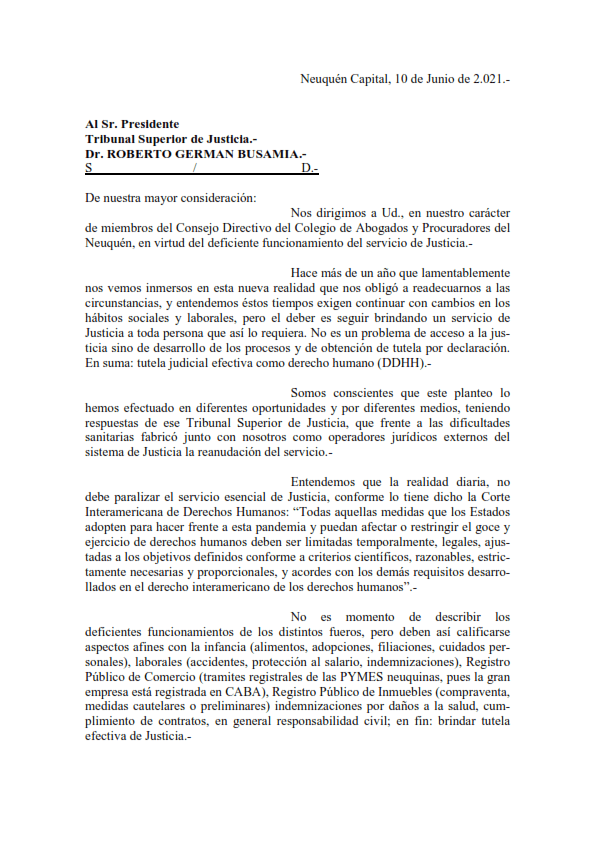 Neuquén Capital, 10 de Junio de 2.021.-

Al Sr. Presidente
Tribunal Superior de Justicia.-
Dr. ROBERTO GERMAN BUSAMIA.-
S / D.-

De nuestra mayor consideración:

Nos dirigimos a Ud., en nuestro carácter de miembros del Consejo Directivo del Colegio de Abogados y Procuradores del Neuquén, en virtud del deficiente funcionamiento del servicio de Justicia.-

Hace más de un año que lamentablemente nos vemos inmersos en esta nueva realidad que nos obligó a readecuarnos a las circunstancias, y entendemos éstos tiempos exigen continuar con cambios en los hábitos sociales y laborales, pero el deber es seguir brindando un servicio de Justicia a toda persona que así lo requiera. No es un problema de acceso a la justicia sino de desarrollo de los procesos y de obtención de tutela por declaración. En suma: tutela judicial efectiva como derecho humano (DDHH).-

Somos conscientes que este planteo lo hemos efectuado en diferentes oportunidades y por diferentes medios, teniendo respuestas de ese Tribunal Superior de Justicia, que frente a las dificultades sanitarias fabricó junto con nosotros como operadores jurídicos externos del sistema de Justicia la reanudación del servicio.-

Entendemos que la realidad diaria, no debe paralizar el servicio esencial de Justicia, conforme lo tiene dicho la Corte Interamericana de Derechos Humanos: “Todas aquellas medidas que los Estados adopten para hacer frente a esta pandemia y puedan afectar o restringir el goce y ejercicio de derechos humanos deben ser limitadas temporalmente, legales, ajustadas a los objetivos definidos conforme a criterios científicos, razonables, estrictamente necesarias y proporcionales, y acordes con los demás requisitos desarrollados en el derecho interamericano de los derechos humanos”.-

No es momento de describir los deficientes funcionamientos de los distintos fueros, pero deben así calificarse aspectos afines con la infancia (alimentos, adopciones, filiaciones, cuidados personales), laborales (accidentes, protección al salario, indemnizaciones), Registro Público de Comercio (tramites registrales de las PYMES neuquinas, pues la gran empresa está registrada en CABA), Registro Público de Inmuebles (compraventa, medidas cautelares o preliminares) indemnizaciones por daños a la salud, cumplimiento de contratos, en general responsabilidad civil; en fin: brindar tutela efectiva de Justicia.-